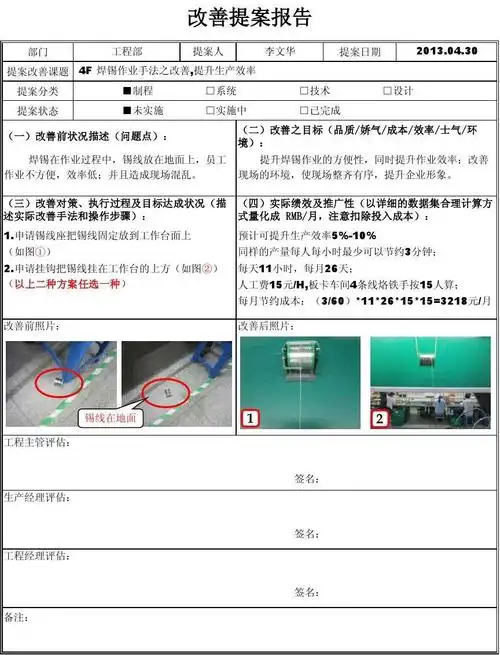 改善提案报告

| 部门 | 工程部 | 提案人 | 李文华 | 提案日期 | 2013.04.30 |
|---|---|---|---|---|---|
| 提案改善课题 | 4F 焊锡作业手法之改善,提升生产效率 | | | | |
| 提案分类 | ■制程 | □系统 | □技术 | □设计 | |
| 提案状态 | ■未实施 | □实施中 | □已完成 | | |

（一）改善前状况描述（问题点）：

焊锡在作业过程中，锡线放在地面上，员工作业不方便，效率低；并且造成现场混乱。

（二）改善之目标（品质/娇气/成本/效率/士气/环境）：

提升焊锡作业的方便性，同时提升作业效率；改善现场的环境，使现场整齐有序，提升企业形象。

（三）改善对策、执行过程及目标达成状况（描述实际改善手法和操作步骤）：

1.申请锡线座把锡线固定放到工作台面上（如图①）

2.申请挂钩把锡线挂在工作台的上方（如图②）

（以上二种方案任选一种）

（四）实际绩效及推广性（以详细的数据集合理计算方式量化成 RMB/月，注意扣除投入成本）：

预计可提升生产效率5%-10%

同样的产量每人每小时最少可以节约3分钟；

每天11小时，每月26天；

人工费15元/H,板卡车间4条线烙铁手按15人算；

每月节约成本：（3/60）*11*26*15*15=3218元/月

改善前照片：

锡线在地面

改善后照片：

1

2

工程主管评估：

签名：

生产经理评估：

签名：

工程经理评估：

签名：

备注：